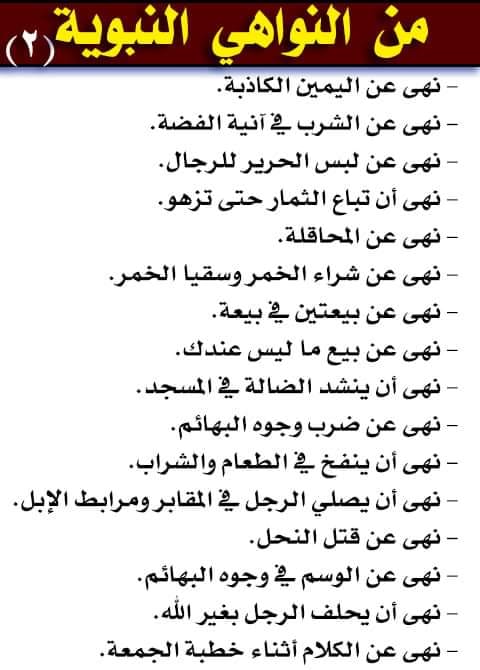 من النواهي النبوية (٢)

- نهى عن اليمين الكاذبة.
- نهى عن الشرب في آنية الفضة.
- نهى عن لبس الحرير للرجال.
- نهى أن تباع الثمار حتى تزهو.
- نهى عن المحاقلة.
- نهى عن شراء الخمر وسقيا الخمر.
- نهى عن بيعتين في بيعة.
- نهى عن بيع ما ليس عندك.
- نهى أن ينشد الضالة في المسجد.
- نهى عن ضرب وجوه البهائم.
- نهى أن ينفخ في الطعام والشراب.
- نهى أن يصلي الرجل في المقابر ومرابط الإبل.
- نهى عن قتل النحل.
- نهى عن الوسم في وجوه البهائم.
- نهى أن يحلف الرجل بغير الله.
- نهى عن الكلام أثناء خطبة الجمعة.